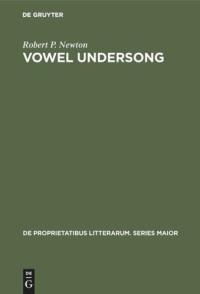 DE GRUYTER

Robert P. Newton

VOWEL UNDERSONG

DE PROPRIETATIBUS LITTERARUM. SERIES MAIOR

DE
G